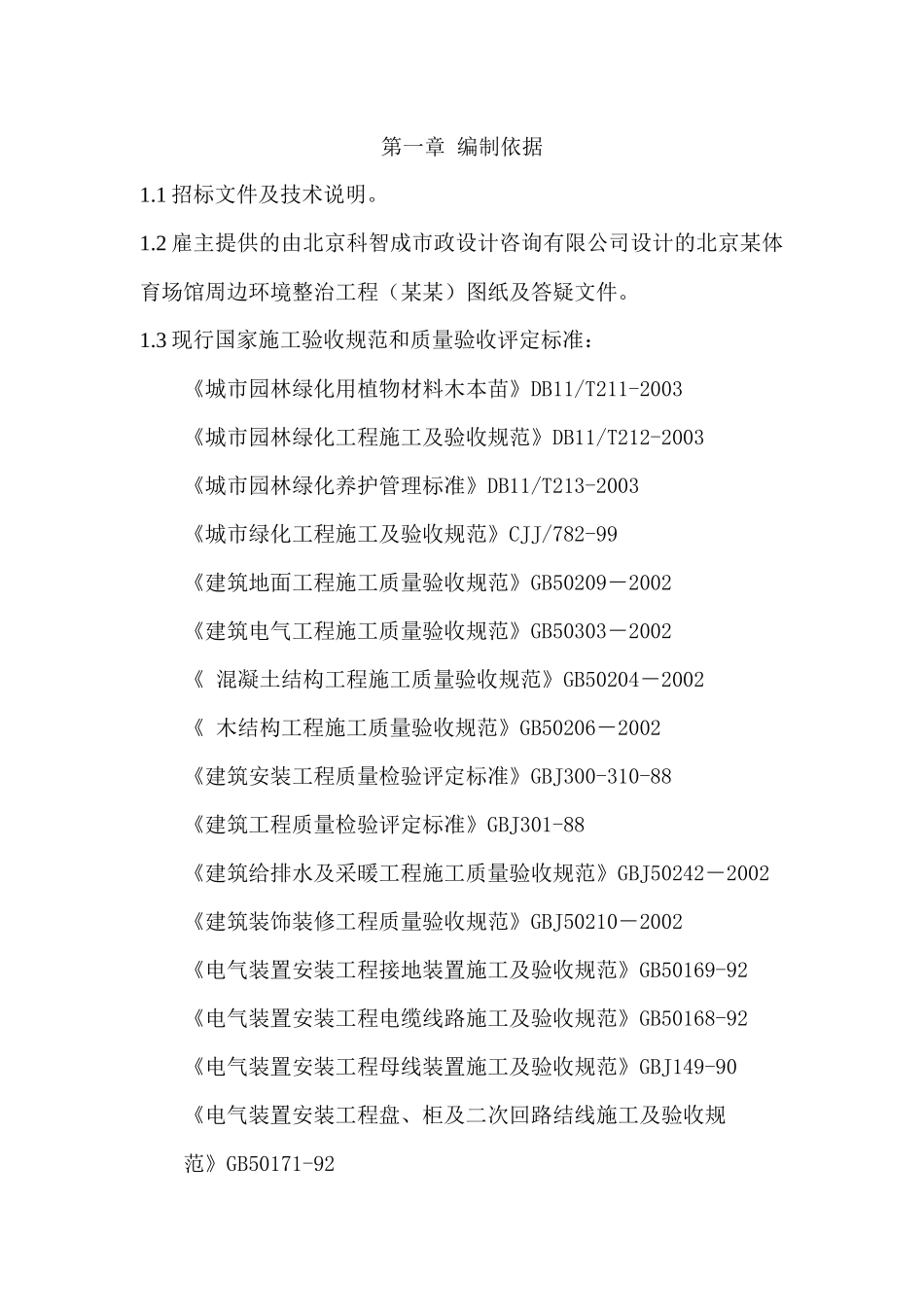 第一章 编制依据

1.1 招标文件及技术说明。

1.2 雇主提供的由北京科智成市政设计咨询有限公司设计的北京某体育场馆周边环境整治工程（某某）图纸及答疑文件。

1.3 现行国家施工验收规范和质量验收评定标准：

《城市园林绿化用植物材料木本苗》DB11/T211-2003

《城市园林绿化工程施工及验收规范》DB11/T212-2003

《城市园林绿化养护管理标准》DB11/T213-2003

《城市绿化工程施工及验收规范》CJJ/782-99

《建筑地面工程施工质量验收规范》GB50209－2002

《建筑电气工程施工质量验收规范》GB50303－2002

《 混凝土结构工程施工质量验收规范》GB50204－2002

《 木结构工程施工质量验收规范》GB50206－2002

《建筑安装工程质量检验评定标准》GBJ300-310-88

《建筑工程质量检验评定标准》GBJ301-88

《建筑给排水及采暖工程施工质量验收规范》GBJ50242－2002

《建筑装饰装修工程质量验收规范》GBJ50210－2002

《电气装置安装工程接地装置施工及验收规范》GB50169-92

《电气装置安装工程电缆线路施工及验收规范》GB50168-92

《电气装置安装工程母线装置施工及验收规范》GBJ149-90

《电气装置安装工程盘、柜及二次回路结线施工及验收规范》GB50171-92